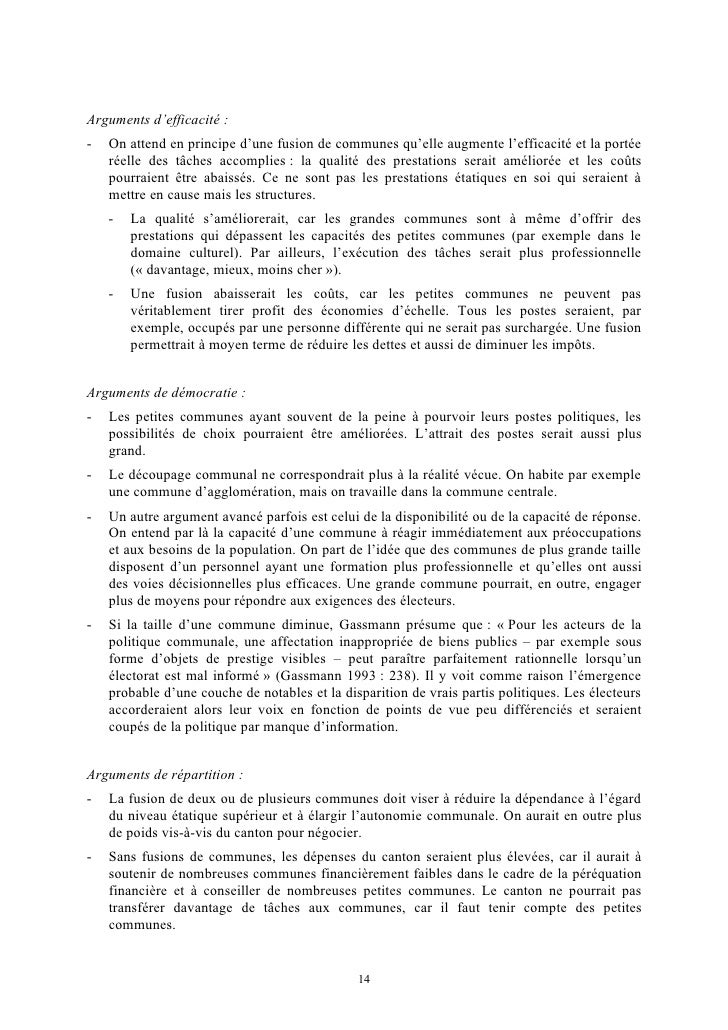 Arguments d'efficacité :

- On attend en principe d'une fusion de communes qu'elle augmente l'efficacité et la portée réelle des tâches accomplies : la qualité des prestations serait améliorée et les coûts pourraient être abaissés. Ce ne sont pas les prestations étatiques en soi qui seraient à mettre en cause mais les structures.
    - La qualité s'améliorerait, car les grandes communes sont à même d'offrir des prestations qui dépassent les capacités des petites communes (par exemple dans le domaine culturel). Par ailleurs, l'exécution des tâches serait plus professionnelle (« davantage, mieux, moins cher »).
    - Une fusion abaisserait les coûts, car les petites communes ne peuvent pas véritablement tirer profit des économies d'échelle. Tous les postes seraient, par exemple, occupés par une personne différente qui ne serait pas surchargée. Une fusion permettrait à moyen terme de réduire les dettes et aussi de diminuer les impôts.

Arguments de démocratie :

- Les petites communes ayant souvent de la peine à pourvoir leurs postes politiques, les possibilités de choix pourraient être améliorées. L'attrait des postes serait aussi plus grand.
- Le découpage communal ne correspondrait plus à la réalité vécue. On habite par exemple une commune d'agglomération, mais on travaille dans la commune centrale.
- Un autre argument avancé parfois est celui de la disponibilité ou de la capacité de réponse. On entend par là la capacité d'une commune à réagir immédiatement aux préoccupations et aux besoins de la population. On part de l'idée que des communes de plus grande taille disposent d'un personnel ayant une formation plus professionnelle et qu'elles ont aussi des voies décisionnelles plus efficaces. Une grande commune pourrait, en outre, engager plus de moyens pour répondre aux exigences des électeurs.
- Si la taille d'une commune diminue, Gassmann présume que : « Pour les acteurs de la politique communale, une affectation inappropriée de biens publics – par exemple sous forme d'objets de prestige visibles – peut paraître parfaitement rationnelle lorsqu'un électorat est mal informé » (Gassmann 1993 : 238). Il y voit comme raison l'émergence probable d'une couche de notables et la disparition de vrais partis politiques. Les électeurs accorderaient alors leur voix en fonction de points de vue peu différenciés et seraient coupés de la politique par manque d'information.

Arguments de répartition :

- La fusion de deux ou de plusieurs communes doit viser à réduire la dépendance à l'égard du niveau étatique supérieur et à élargir l'autonomie communale. On aurait en outre plus de poids vis-à-vis du canton pour négocier.
- Sans fusions de communes, les dépenses du canton seraient plus élevées, car il aurait à soutenir de nombreuses communes financièrement faibles dans le cadre de la péréquation financière et à conseiller de nombreuses petites communes. Le canton ne pourrait pas transférer davantage de tâches aux communes, car il faut tenir compte des petites communes.

14